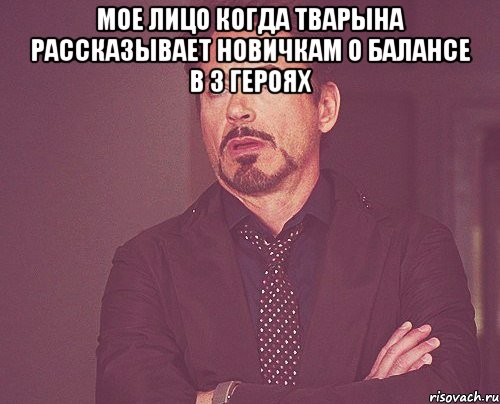 МОЕ ЛИЦО КОГДА ТВАРЫНА РАССКАЗЫВАЕТ НОВИЧКАМ О БАЛАНСЕ В 3 ГЕРОЯХ

risovach.ru